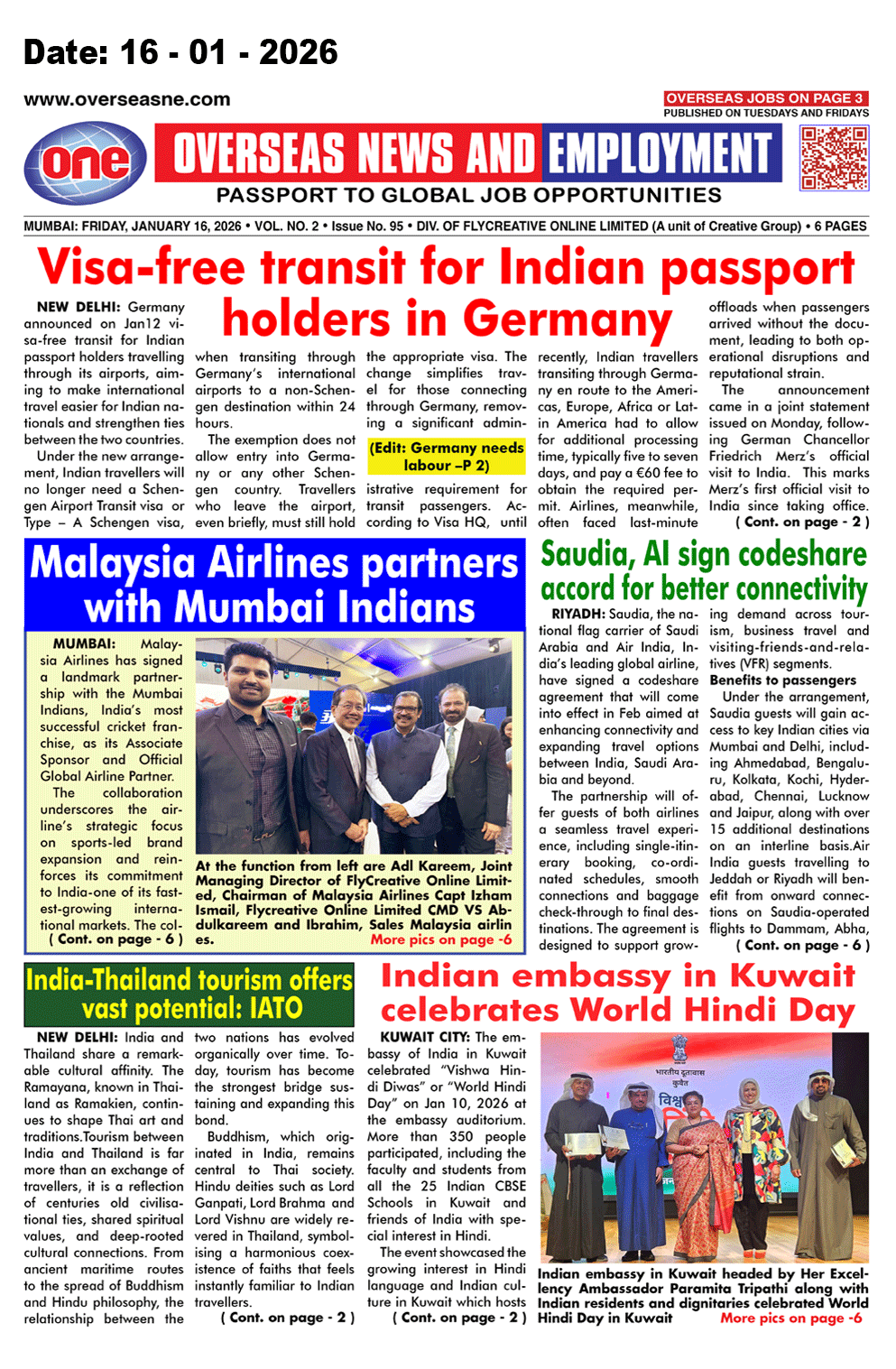 Date: 16 - 01 - 2026

www.overseasne.com

OVERSEAS JOBS ON PAGE 3
PUBLISHED ON TUESDAYS AND FRIDAYS

one

OVERSEAS NEWS AND EMPLOYMENT

PASSPORT TO GLOBAL JOB OPPORTUNITIES

MUMBAI: FRIDAY, JANUARY 16, 2026 • VOL. NO. 2 • Issue No. 95 • DIV. OF FLYCREATIVE ONLINE LIMITED (A unit of Creative Group) • 6 PAGES

Visa-free transit for Indian passport holders in Germany

NEW DELHI: Germany announced on Jan12 visa-free transit for Indian passport holders travelling through its airports, aiming to make international travel easier for Indian nationals and strengthen ties between the two countries.

Under the new arrangement, Indian travellers will no longer need a Schengen Airport Transit visa or Type – A Schengen visa, when transiting through Germany's international airports to a non-Schengen destination within 24 hours.

The exemption does not allow entry into Germany or any other Schengen country. Travellers who leave the airport, even briefly, must still hold the appropriate visa. The change simplifies travel for those connecting through Germany, removing a significant admin-

(Edit: Germany needs labour –P 2)

istrative requirement for transit passengers. According to Visa HQ, until recently, Indian travellers transiting through Germany en route to the Americas, Europe, Africa or Latin America had to allow for additional processing time, typically five to seven days, and pay a €60 fee to obtain the required permit. Airlines, meanwhile, often faced last-minute offloads when passengers arrived without the document, leading to both operational disruptions and reputational strain.

The announcement came in a joint statement issued on Monday, following German Chancellor Friedrich Merz's official visit to India. This marks Merz's first official visit to India since taking office.

( Cont. on page - 2 )

Malaysia Airlines partners with Mumbai Indians

MUMBAI: Malaysia Airlines has signed a landmark partnership with the Mumbai Indians, India's most successful cricket franchise, as its Associate Sponsor and Official Global Airline Partner.

The collaboration underscores the airline's strategic focus on sports-led brand expansion and reinforces its commitment to India-one of its fastest-growing international markets. The col-

( Cont. on page - 6 )

At the function from left are Adl Kareem, Joint Managing Director of FlyCreative Online Limited, Chairman of Malaysia Airlines Capt Izham Ismail, Flycreative Online Limited CMD VS Abdulkareem and Ibrahim, Sales Malaysia airlines.

More pics on page -6

Saudia, AI sign codeshare accord for better connectivity

RIYADH: Saudia, the national flag carrier of Saudi Arabia and Air India, India's leading global airline, have signed a codeshare agreement that will come into effect in Feb aimed at enhancing connectivity and expanding travel options between India, Saudi Arabia and beyond.

The partnership will offer guests of both airlines a seamless travel experience, including single-itinerary booking, co-ordinated schedules, smooth connections and baggage check-through to final destinations. The agreement is designed to support growing demand across tourism, business travel and visiting-friends-and-relatives (VFR) segments.

Benefits to passengers

Under the arrangement, Saudia guests will gain access to key Indian cities via Mumbai and Delhi, including Ahmedabad, Bengaluru, Kolkata, Kochi, Hyderabad, Chennai, Lucknow and Jaipur, along with over 15 additional destinations on an interline basis.Air India guests travelling to Jeddah or Riyadh will benefit from onward connections on Saudia-operated flights to Dammam, Abha,

( Cont. on page - 6 )

India-Thailand tourism offers vast potential: IATO

NEW DELHI: India and Thailand share a remarkable cultural affinity. The Ramayana, known in Thailand as Ramakien, continues to shape Thai art and traditions.Tourism between India and Thailand is far more than an exchange of travellers, it is a reflection of centuries old civilisational ties, shared spiritual values, and deep-rooted cultural connections. From ancient maritime routes to the spread of Buddhism and Hindu philosophy, the relationship between the two nations has evolved organically over time. Today, tourism has become the strongest bridge sustaining and expanding this bond.

Buddhism, which originated in India, remains central to Thai society. Hindu deities such as Lord Ganpati, Lord Brahma and Lord Vishnu are widely revered in Thailand, symbolising a harmonious coexistence of faiths that feels instantly familiar to Indian travellers.

( Cont. on page - 2 )

Indian embassy in Kuwait celebrates World Hindi Day

KUWAIT CITY: The embassy of India in Kuwait celebrated "Vishwa Hindi Diwas" or "World Hindi Day" on Jan 10, 2026 at the embassy auditorium. More than 350 people participated, including the faculty and students from all the 25 Indian CBSE Schools in Kuwait and friends of India with special interest in Hindi.

The event showcased the growing interest in Hindi language and Indian culture in Kuwait which hosts

( Cont. on page - 2 )

भारतीय दूतावास
कुवैत
विश्व

Indian embassy in Kuwait headed by Her Excellency Ambassador Paramita Tripathi along with Indian residents and dignitaries celebrated World Hindi Day in Kuwait

More pics on page -6